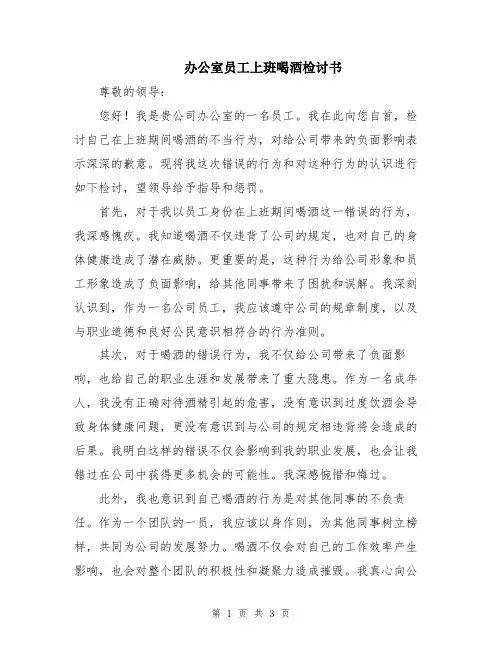 办公室员工上班喝酒检讨书

尊敬的领导：

您好！我是贵公司办公室的一名员工。我在此向您自首，检讨自己在上班期间喝酒的不当行为，对给公司带来的负面影响表示深深的歉意。现将我这次错误的行为和对这种行为的认识进行如下检讨，望领导给予指导和惩罚。

首先，对于我以员工身份在上班期间喝酒这一错误的行为，我深感愧疚。我知道喝酒不仅违背了公司的规定，也对自己的身体健康造成了潜在威胁。更重要的是，这种行为给公司形象和员工形象造成了负面影响，给其他同事带来了困扰和误解。我深刻认识到，作为一名公司员工，我应该遵守公司的规章制度，以及与职业道德和良好公民意识相符合的行为准则。

其次，对于喝酒的错误行为，我不仅给公司带来了负面影响，也给自己的职业生涯和发展带来了重大隐患。作为一名成年人，我没有正确对待酒精引起的危害，没有意识到过度饮酒会导致身体健康问题，更没有意识到与公司的规定相违背将会造成的后果。我明白这样的错误不仅会影响到我的职业发展，也会让我错过在公司中获得更多机会的可能性。我深感惋惜和悔过。

此外，我也意识到自己喝酒的行为是对其他同事的不负责任。作为一个团队的一员，我应该以身作则，为其他同事树立榜样，共同为公司的发展努力。喝酒不仅会对自己的工作效率产生影响，也会对整个团队的积极性和凝聚力造成摧毁。我真心向公

第 1 页 共 3 页